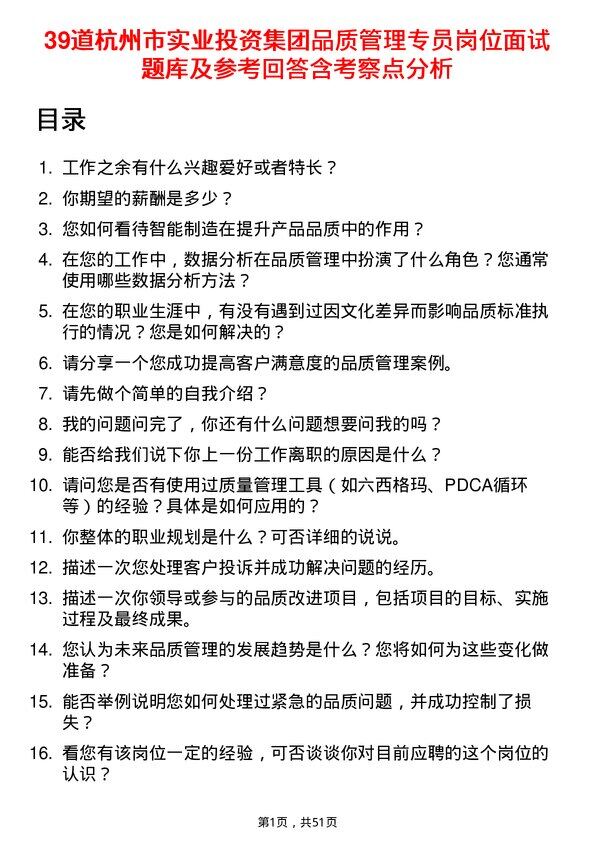 39道杭州市实业投资集团品质管理专员岗位面试题库及参考回答含考察点分析

目录

1. 工作之余有什么兴趣爱好或者特长？
2. 你期望的薪酬是多少？
3. 您如何看待智能制造在提升产品品质中的作用？
4. 在您的工作中，数据分析在品质管理中扮演了什么角色？您通常使用哪些数据分析方法？
5. 在您的职业生涯中，有没有遇到过因文化差异而影响品质标准执行的情况？您是如何解决的？
6. 请分享一个您成功提高客户满意度的品质管理案例。
7. 请先做个简单的自我介绍？
8. 我的问题问完了，你还有什么问题想要问我的吗？
9. 能否给我们说下你上一份工作离职的原因是什么？
10. 请问您是否有使用过质量管理工具（如六西格玛、PDCA循环等）的经验？具体是如何应用的？
11. 你整体的职业规划是什么？可否详细的说说。
12. 描述一次您处理客户投诉并成功解决问题的经历。
13. 描述一次你领导或参与的品质改进项目，包括项目的目标、实施过程及最终成果。
14. 您认为未来品质管理的发展趋势是什么？您将如何为这些变化做准备？
15. 能否举例说明您如何处理过紧急的品质问题，并成功控制了损失？
16. 看您有该岗位一定的经验，可否谈谈你对目前应聘的这个岗位的认识？

第1页，共51页